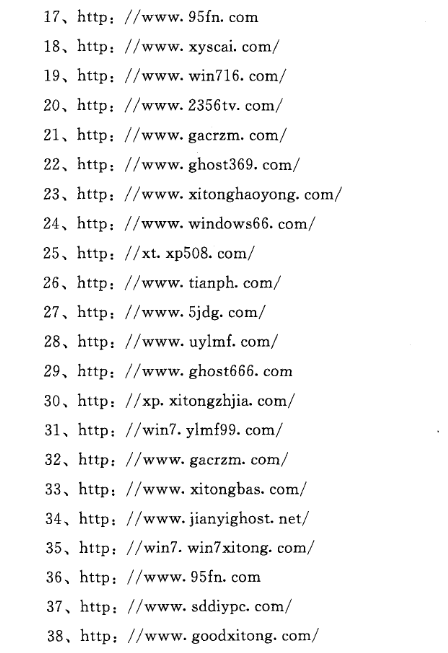 17、http：//www.95fn.com
18、http：//www.xyscai.com/
19、http：//www.win716.com/
20、http：//www.2356tv.com/
21、http：//www.gacrzm.com/
22、http：//www.ghost369.com/
23、http：//www.xitonghaoyong.com/
24、http：//www.windows66.com/
25、http：//xt.xp508.com/
26、http：//www.tianph.com/
27、http：//www.5jdg.com/
28、http：//www.uylmf.com/
29、http：//www.ghost666.com
30、http：//xp.xitongzhjia.com/
31、http：//win7.ylmf99.com/
32、http：//www.gacrzm.com/
33、http：//www.xitongbas.com/
34、http：//www.jianyighost.net/
35、http：//win7.win7xitong.com/
36、http：//www.95fn.com
37、http：//www.sddiypc.com/
38、http：//www.goodxitong.com/